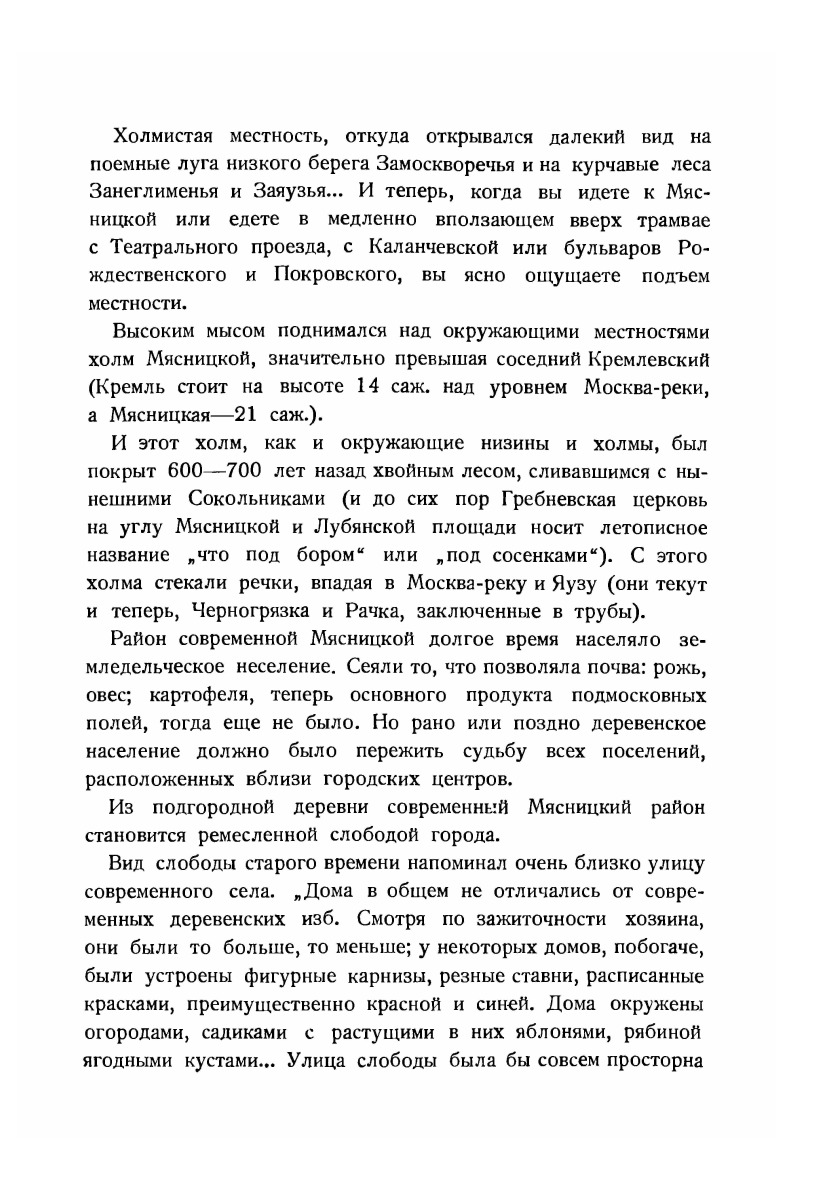 Холмистая местность, откуда открывался далекий вид на поемные луга низкого берега Замоскворечья и на курчавые леса Занеглименья и Заяузья... И теперь, когда вы идете к Мясницкой или едете в медленно вползающем вверх трамвае с Театрального проезда, с Каланчевской или бульваров Рождественского и Покровского, вы ясно ощущаете подъем местности.

Высоким мысом поднимался над окружающими местностями холм Мясницкой, значительно превышая соседний Кремлевский (Кремль стоит на высоте 14 саж. над уровнем Москва-реки, а Мясницкая—21 саж.).

И этот холм, как и окружающие низины и холмы, был покрыт 600—700 лет назад хвойным лесом, сливавшимся с нынешними Сокольниками (и до сих пор Гребневская церковь на углу Мясницкой и Лубянской площади носит летописное название „что под бором“ или „под сосенками“). С этого холма стекали речки, впадая в Москва-реку и Яузу (они текут и теперь, Черногрязка и Рачка, заключенные в трубы).

Район современной Мясницкой долгое время населяло земледельческое неселение. Сеяли то, что позволяла почва: рожь, овес; картофеля, теперь основного продукта подмосковных полей, тогда еще не было. Но рано или поздно деревенское население должно было пережить судьбу всех поселений, расположенных вблизи городских центров.

Из подгородной деревни современный Мясницкий район становится ремесленной слободой города.

Вид слободы старого времени напоминал очень близко улицу современного села. „Дома в общем не отличались от современных деревенских изб. Смотря по зажиточности хозяина, они были то больше, то меньше; у некоторых домов, побогаче, были устроены фигурные карнизы, резные ставни, расписанные красками, преимущественно красной и синей. Дома окружены огородами, садиками с растущими в них яблонями, рябиной ягодными кустами... Улица слободы была бы совсем просторна